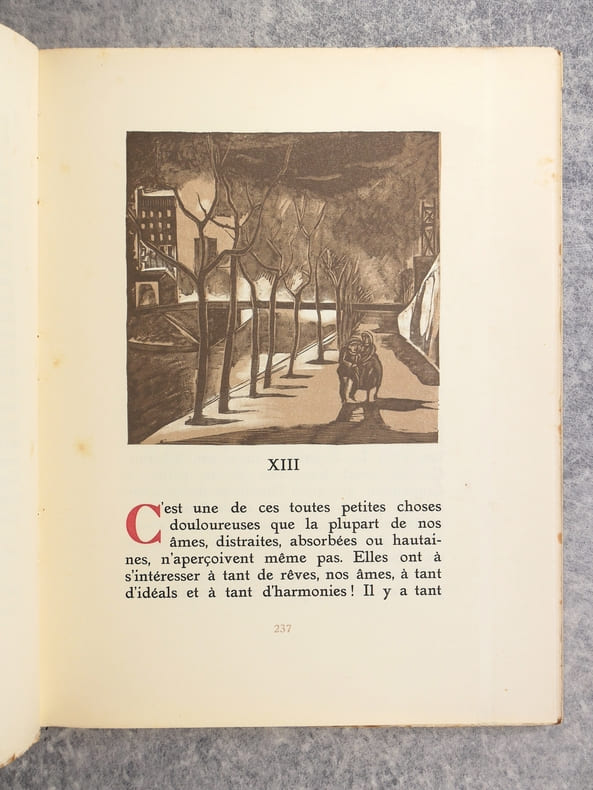 XIII

C'est une de ces toutes petites choses douloureuses que la plupart de nos âmes, distraites, absorbées ou hautaines, n'aperçoivent même pas. Elles ont à s'intéresser à tant de rêves, nos âmes, à tant d'idéals et à tant d'harmonies ! Il y a tant

237